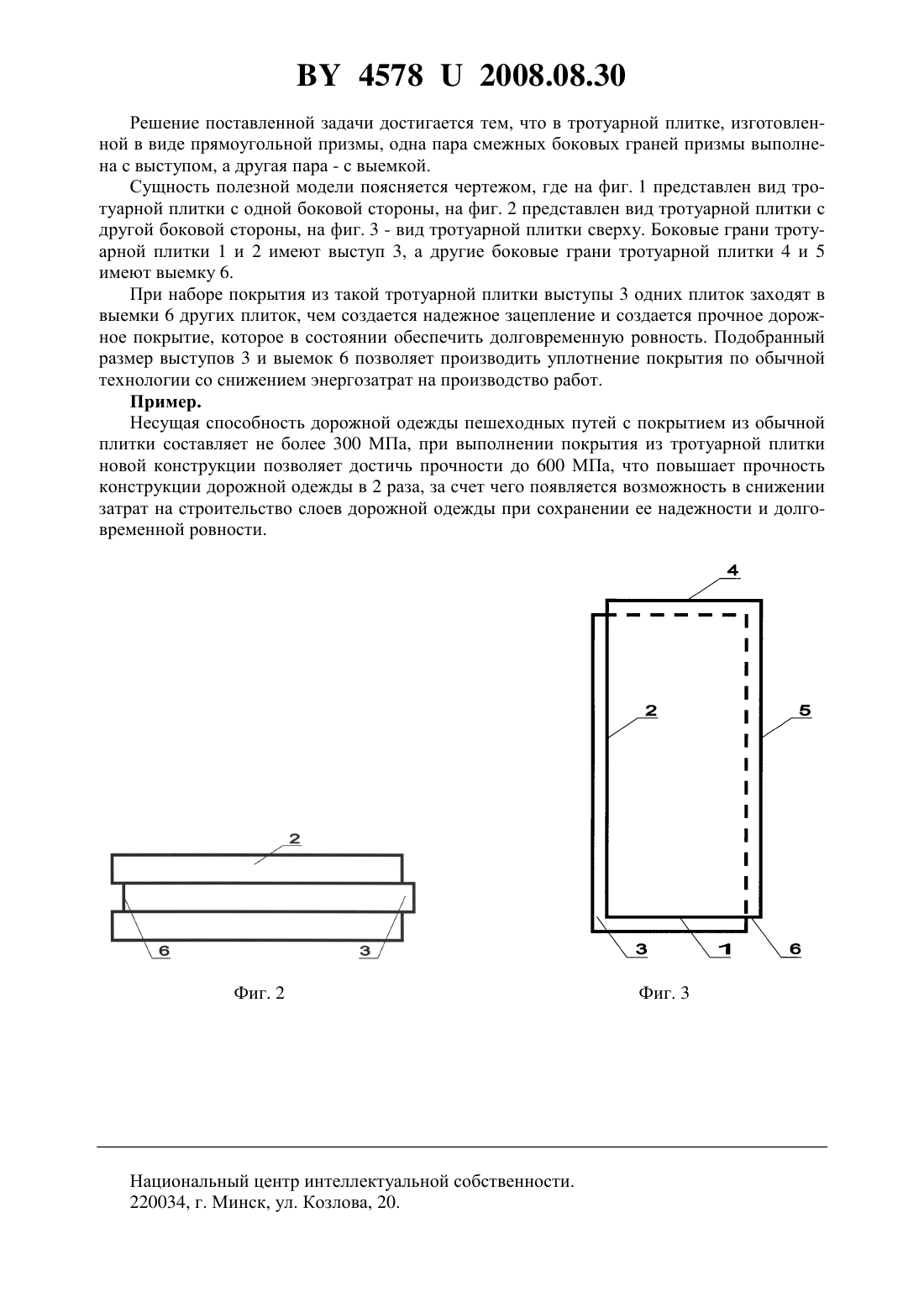 BY 4578 U 2008.08.30

Решение поставленной задачи достигается тем, что в тротуарной плитке, изготовленной в виде прямоугольной призмы, одна пара смежных боковых граней призмы выполнена с выступом, а другая пара - с выемкой.

Сущность полезной модели поясняется чертежом, где на фиг. 1 представлен вид тротуарной плитки с одной боковой стороны, на фиг. 2 представлен вид тротуарной плитки с другой боковой стороны, на фиг. 3 - вид тротуарной плитки сверху. Боковые грани тротуарной плитки 1 и 2 имеют выступ 3, а другие боковые грани тротуарной плитки 4 и 5 имеют выемку 6.

При наборе покрытия из такой тротуарной плитки выступы 3 одних плиток заходят в выемки 6 других плиток, чем создается надежное зацепление и создается прочное дорожное покрытие, которое в состоянии обеспечить долговременную ровность. Подобранный размер выступов 3 и выемок 6 позволяет производить уплотнение покрытия по обычной технологии со снижением энергозатрат на производство работ.

Пример.

Несущая способность дорожной одежды пешеходных путей с покрытием из обычной плитки составляет не более 300 МПа, при выполнении покрытия из тротуарной плитки новой конструкции позволяет достичь прочности до 600 МПа, что повышает прочность конструкции дорожной одежды в 2 раза, за счет чего появляется возможность в снижении затрат на строительство слоев дорожной одежды при сохранении ее надежности и долговременной ровности.

2
6
3

Фиг. 2

4
2
5
3
1
6

Фиг. 3

Национальный центр интеллектуальной собственности.
220034, г. Минск, ул. Козлова, 20.